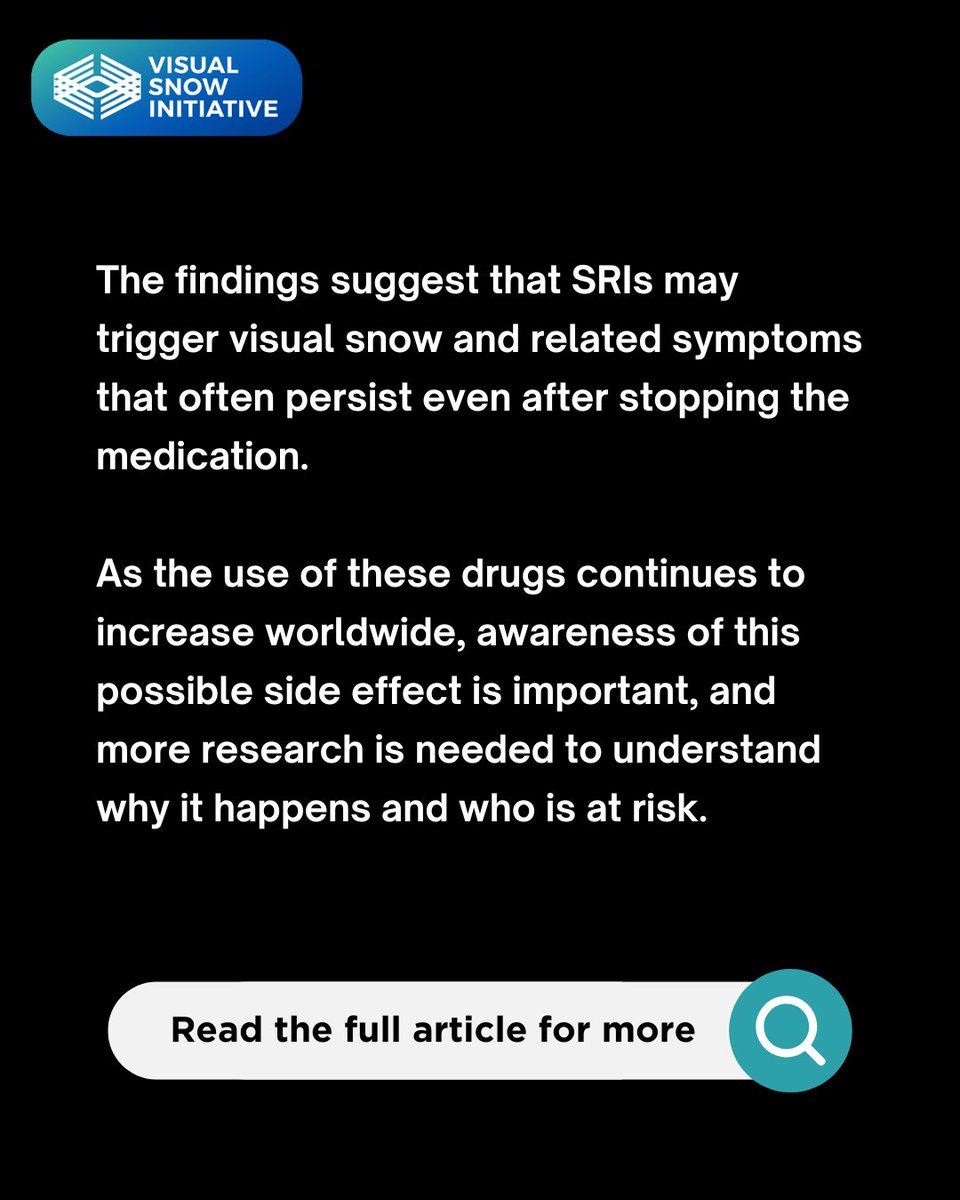 VISUAL
SNOW
INITIATIVE

The findings suggest that SRIs may trigger visual snow and related symptoms that often persist even after stopping the medication.

As the use of these drugs continues to increase worldwide, awareness of this possible side effect is important, and more research is needed to understand why it happens and who is at risk.

Read the full article for more